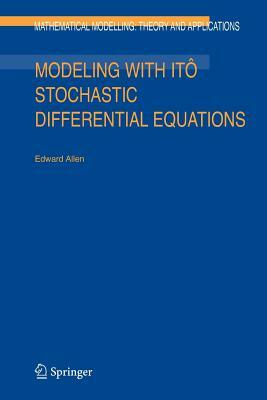 MATHEMATICAL MODELLING: THEORY AND APPLICATIONS

MODELING WITH ITÔ STOCHASTIC DIFFERENTIAL EQUATIONS

Edward Allen

Springer